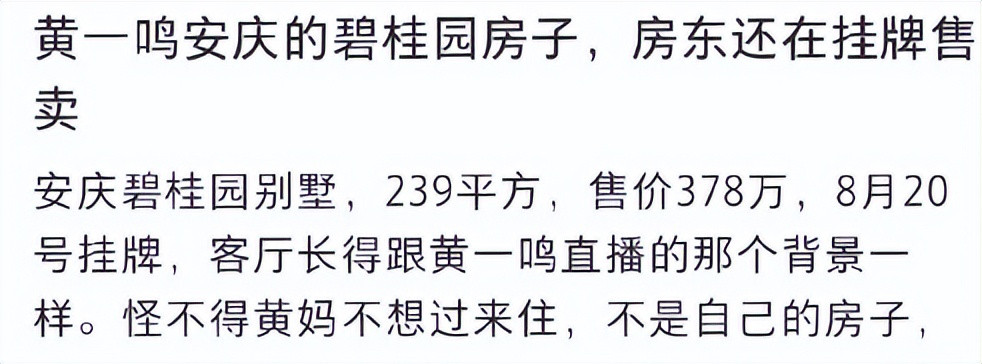 黄一鸣安庆的碧桂园房子，房东还在挂牌售卖

安庆碧桂园别墅，239平方，售价378万，8月20号挂牌，客厅长得跟黄一鸣直播的那个背景一样。怪不得黄妈不想过来住，不是自己的房子，